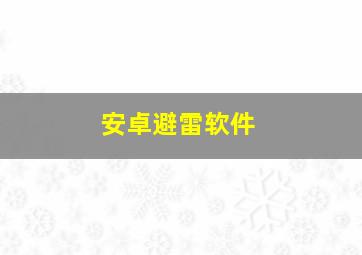 安卓避雷软件